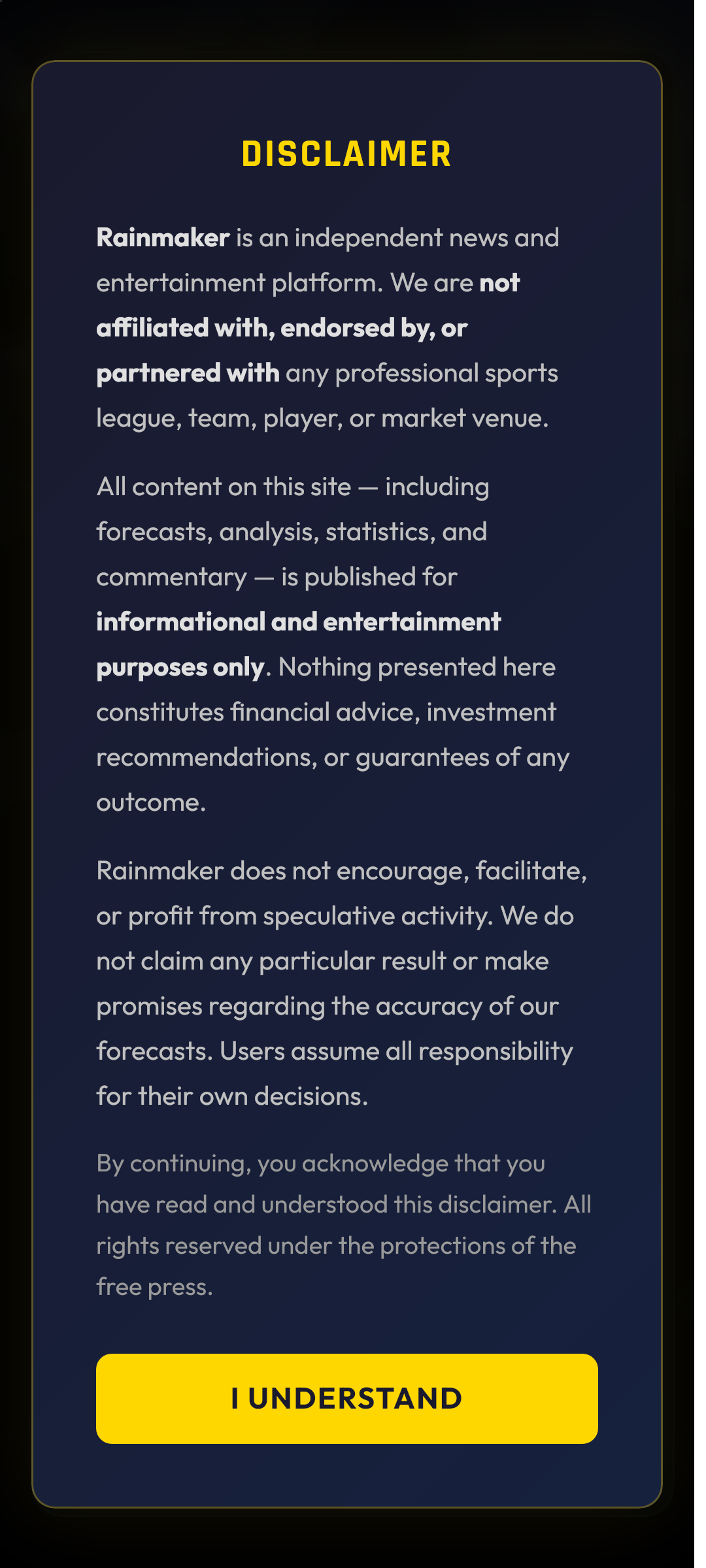 DISCLAIMER

Rainmaker is an independent news and entertainment platform. We are not affiliated with, endorsed by, or partnered with any professional sports league, team, player, or market venue.

All content on this site — including forecasts, analysis, statistics, and commentary — is published for informational and entertainment purposes only. Nothing presented here constitutes financial advice, investment recommendations, or guarantees of any outcome.

Rainmaker does not encourage, facilitate, or profit from speculative activity. We do not claim any particular result or make promises regarding the accuracy of our forecasts. Users assume all responsibility for their own decisions.

By continuing, you acknowledge that you have read and understood this disclaimer. All rights reserved under the protections of the free press.

I UNDERSTAND